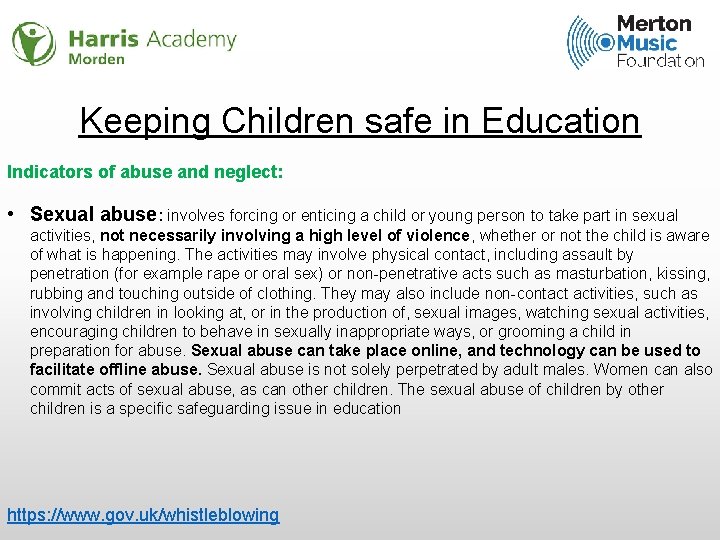 Harris Academy
Morden

Merton
Music
Foundation

Keeping Children safe in Education

Indicators of abuse and neglect:

• Sexual abuse: involves forcing or enticing a child or young person to take part in sexual activities, not necessarily involving a high level of violence, whether or not the child is aware of what is happening. The activities may involve physical contact, including assault by penetration (for example rape or oral sex) or non-penetrative acts such as masturbation, kissing, rubbing and touching outside of clothing. They may also include non-contact activities, such as involving children in looking at, or in the production of, sexual images, watching sexual activities, encouraging children to behave in sexually inappropriate ways, or grooming a child in preparation for abuse. Sexual abuse can take place online, and technology can be used to facilitate offline abuse. Sexual abuse is not solely perpetrated by adult males. Women can also commit acts of sexual abuse, as can other children. The sexual abuse of children by other children is a specific safeguarding issue in education

https://www.gov.uk/whistleblowing